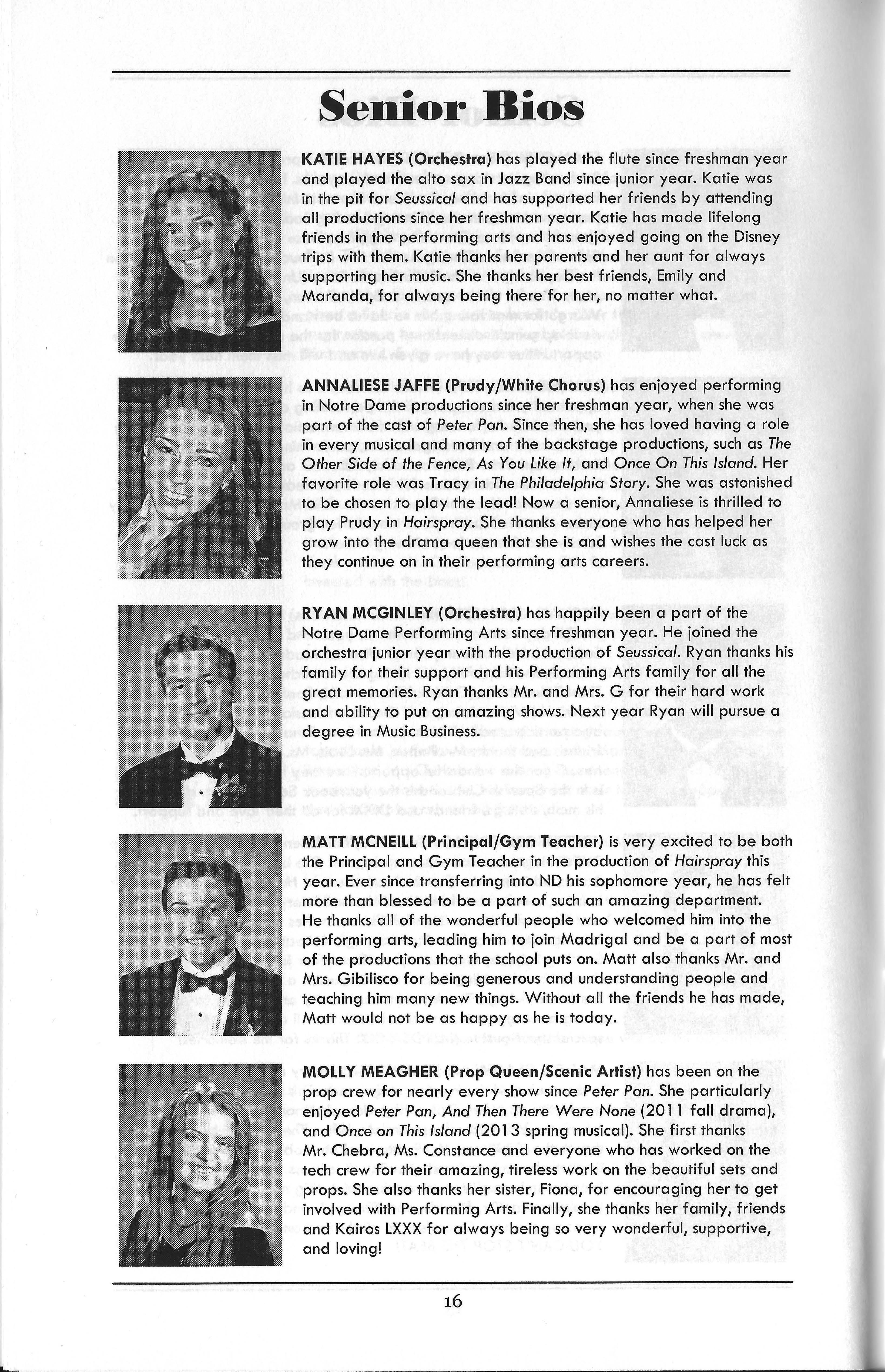 Senior Bios

KATIE HAYES (Orchestra) has played the flute since freshman year and played the alto sax in Jazz Band since junior year. Katie was in the pit for Seussical and has supported her friends by attending all productions since her freshman year. Katie has made lifelong friends in the performing arts and has enjoyed going on the Disney trips with them. Katie thanks her parents and her aunt for always supporting her music. She thanks her best friends, Emily and Maranda, for always being there for her, no matter what.

ANNALIESE JAFFE (Prudy/White Chorus) has enjoyed performing in Notre Dame productions since her freshman year, when she was part of the cast of Peter Pan. Since then, she has loved having a role in every musical and many of the backstage productions, such as The Other Side of the Fence, As You Like It, and Once On This Island. Her favorite role was Tracy in The Philadelphia Story. She was astonished to be chosen to play the lead! Now a senior, Annaliese is thrilled to play Prudy in Hairspray. She thanks everyone who has helped her grow into the drama queen that she is and wishes the cast luck as they continue on in their performing arts careers.

RYAN MCGINLEY (Orchestra) has happily been a part of the Notre Dame Performing Arts since freshman year. He joined the orchestra junior year with the production of Seussical. Ryan thanks his family for their support and his Performing Arts family for all the great memories. Ryan thanks Mr. and Mrs. G for their hard work and ability to put on amazing shows. Next year Ryan will pursue a degree in Music Business.

MATT MCNEILL (Principal/Gym Teacher) is very excited to be both the Principal and Gym Teacher in the production of Hairspray this year. Ever since transferring into ND his sophomore year, he has felt more than blessed to be a part of such an amazing department. He thanks all of the wonderful people who welcomed him into the performing arts, leading him to join Madrigal and be a part of most of the productions that the school puts on. Matt also thanks Mr. and Mrs. Gibilisco for being generous and understanding people and teaching him many new things. Without all the friends he has made, Matt would not be as happy as he is today.

MOLLY MEAGHER (Prop Queen/Scenic Artist) has been on the prop crew for nearly every show since Peter Pan. She particularly enjoyed Peter Pan, And Then There Were None (2011 fall drama), and Once on This Island (2013 spring musical). She first thanks Mr. Chebra, Ms. Constance and everyone who has worked on the tech crew for their amazing, tireless work on the beautiful sets and props. She also thanks her sister, Fiona, for encouraging her to get involved with Performing Arts. Finally, she thanks her family, friends and Kairos LXXX for always being so very wonderful, supportive, and loving!

16